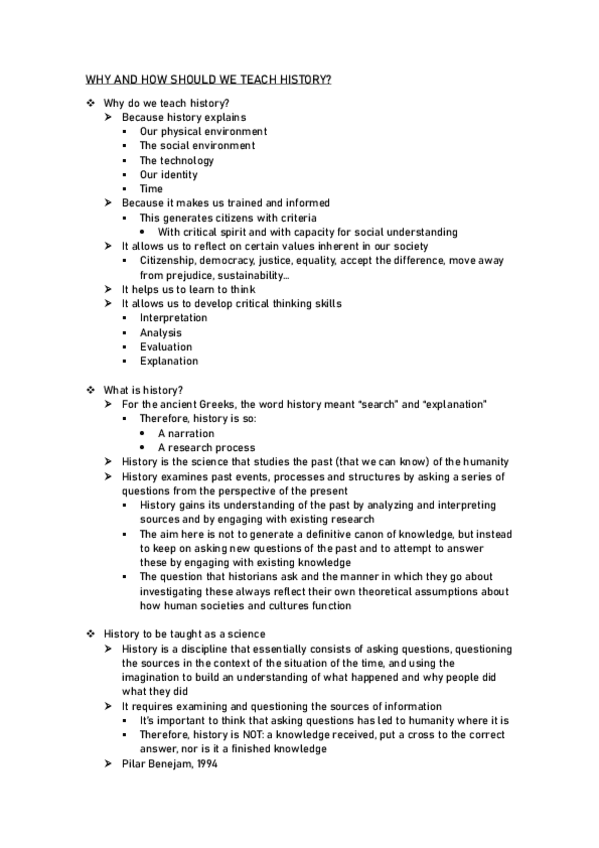 WHY AND HOW SHOULD WE TEACH HISTORY?

❖ Why do we teach history?
➢ Because history explains
▪ Our physical environment
▪ The social environment
▪ The technology
▪ Our identity
▪ Time
➢ Because it makes us trained and informed
▪ This generates citizens with criteria
• With critical spirit and with capacity for social understanding
➢ It allows us to reflect on certain values inherent in our society
▪ Citizenship, democracy, justice, equality, accept the difference, move away from prejudice, sustainability…
➢ It helps us to learn to think
➢ It allows us to develop critical thinking skills
▪ Interpretation
▪ Analysis
▪ Evaluation
▪ Explanation

❖ What is history?
➢ For the ancient Greeks, the word history meant "search" and "explanation"
▪ Therefore, history is so:
• A narration
• A research process
➢ History is the science that studies the past (that we can know) of the humanity
➢ History examines past events, processes and structures by asking a series of questions from the perspective of the present
▪ History gains its understanding of the past by analyzing and interpreting sources and by engaging with existing research
▪ The aim here is not to generate a definitive canon of knowledge, but instead to keep on asking new questions of the past and to attempt to answer these by engaging with existing knowledge
▪ The question that historians ask and the manner in which they go about investigating these always reflect their own theoretical assumptions about how human societies and cultures function

❖ History to be taught as a science
➢ History is a discipline that essentially consists of asking questions, questioning the sources in the context of the situation of the time, and using the imagination to build an understanding of what happened and why people did what they did
➢ It requires examining and questioning the sources of information
▪ It's important to think that asking questions has led to humanity where it is
▪ Therefore, history is NOT: a knowledge received, put a cross to the correct answer, nor is it a finished knowledge
➢ Pilar Benejam, 1994